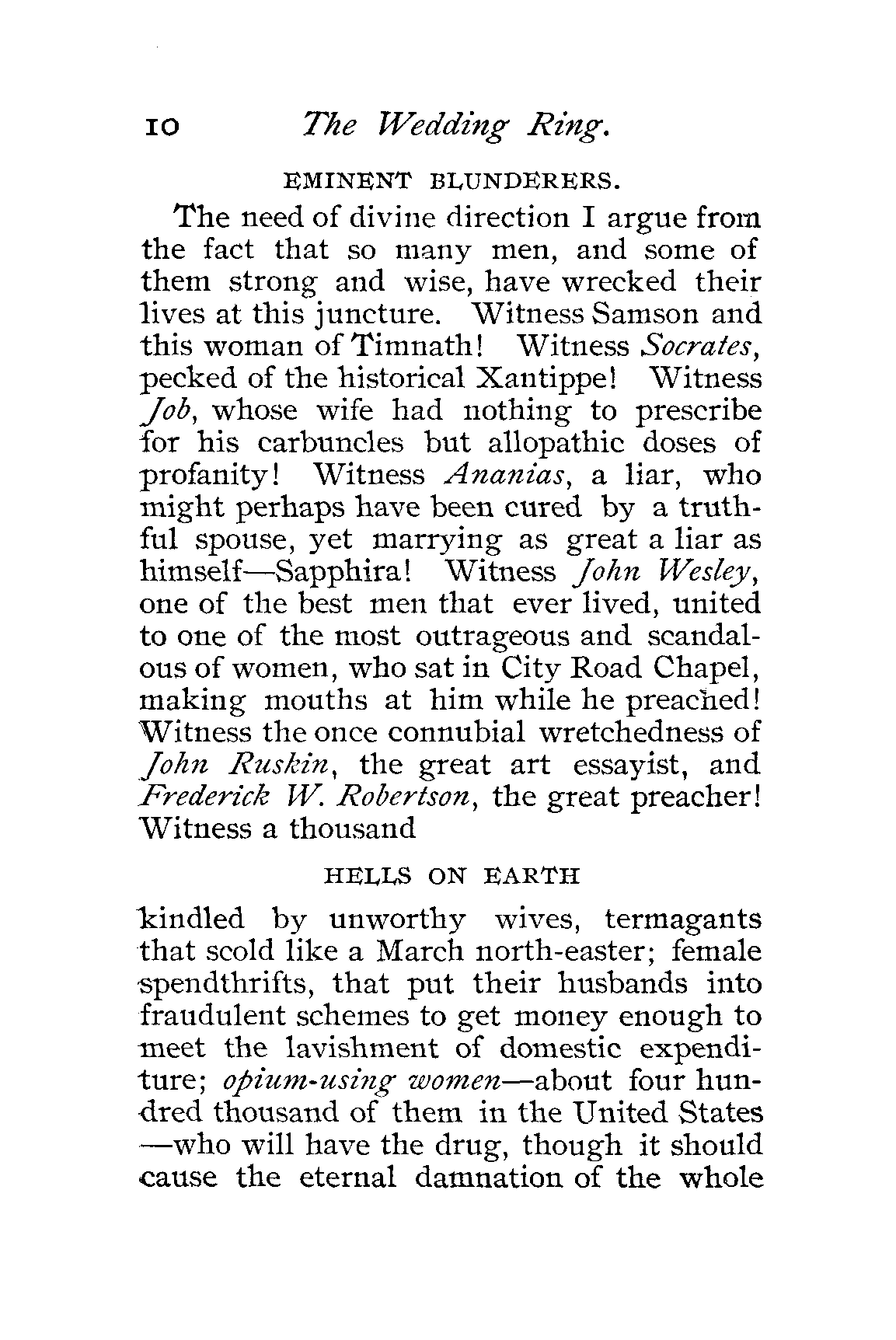 10 The Wedding Ring.

EMINENT BLUNDERERS.

The need of divine direction I argue from the fact that so many men, and some of them strong and wise, have wrecked their lives at this juncture. Witness Samson and this woman of Timnath! Witness Socrates, pecked of the historical Xantippe! Witness Job, whose wife had nothing to prescribe for his carbuncles but allopathic doses of profanity! Witness Ananias, a liar, who might perhaps have been cured by a truthful spouse, yet marrying as great a liar as himself—Sapphira! Witness John Wesley, one of the best men that ever lived, united to one of the most outrageous and scandalous of women, who sat in City Road Chapel, making mouths at him while he preached! Witness the once connubial wretchedness of John Ruskin, the great art essayist, and Frederick W. Robertson, the great preacher! Witness a thousand

HELLS ON EARTH

kindled by unworthy wives, termagants that scold like a March north-easter; female spendthrifts, that put their husbands into fraudulent schemes to get money enough to meet the lavishment of domestic expenditure; opium-using women—about four hundred thousand of them in the United States —who will have the drug, though it should cause the eternal damnation of the whole